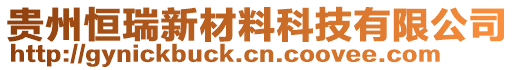 贵州恒瑞新材料科技有限公司
http://gynickbuck.cn.coovee.com